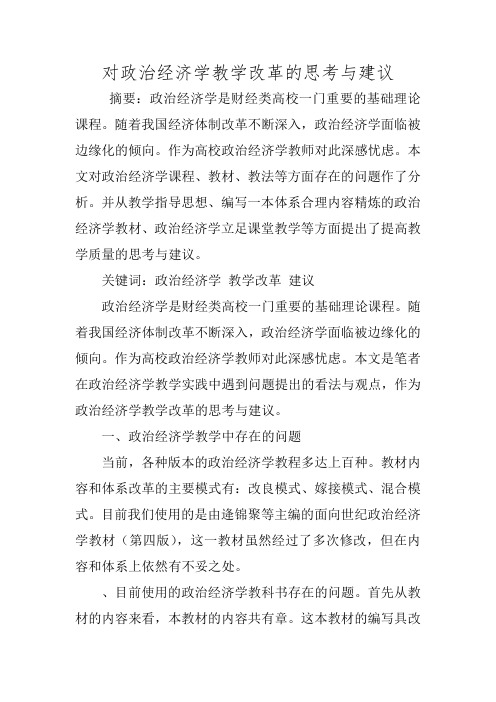 对政治经济学教学改革的思考与建议

摘要：政治经济学是财经类高校一门重要的基础理论课程。随着我国经济体制改革不断深入，政治经济学面临被边缘化的倾向。作为高校政治经济学教师对此深感忧虑。本文对政治经济学课程、教材、教法等方面存在的问题作了分析。并从教学指导思想、编写一本体系合理内容精炼的政治经济学教材、政治经济学立足课堂教学等方面提出了提高教学质量的思考与建议。

关键词：政治经济学 教学改革 建议

政治经济学是财经类高校一门重要的基础理论课程。随着我国经济体制改革不断深入，政治经济学面临被边缘化的倾向。作为高校政治经济学教师对此深感忧虑。本文是笔者在政治经济学教学实践中遇到问题提出的看法与观点，作为政治经济学教学改革的思考与建议。

一、政治经济学教学中存在的问题

当前，各种版本的政治经济学教程多达上百种。教材内容和体系改革的主要模式有：改良模式、嫁接模式、混合模式。目前我们使用的是由逄锦聚等主编的面向世纪政治经济学教材（第四版），这一教材虽然经过了多次修改，但在内容和体系上依然有不妥之处。

、目前使用的政治经济学教科书存在的问题。首先从教材的内容来看，本教材的内容共有章。这本教材的编写具改